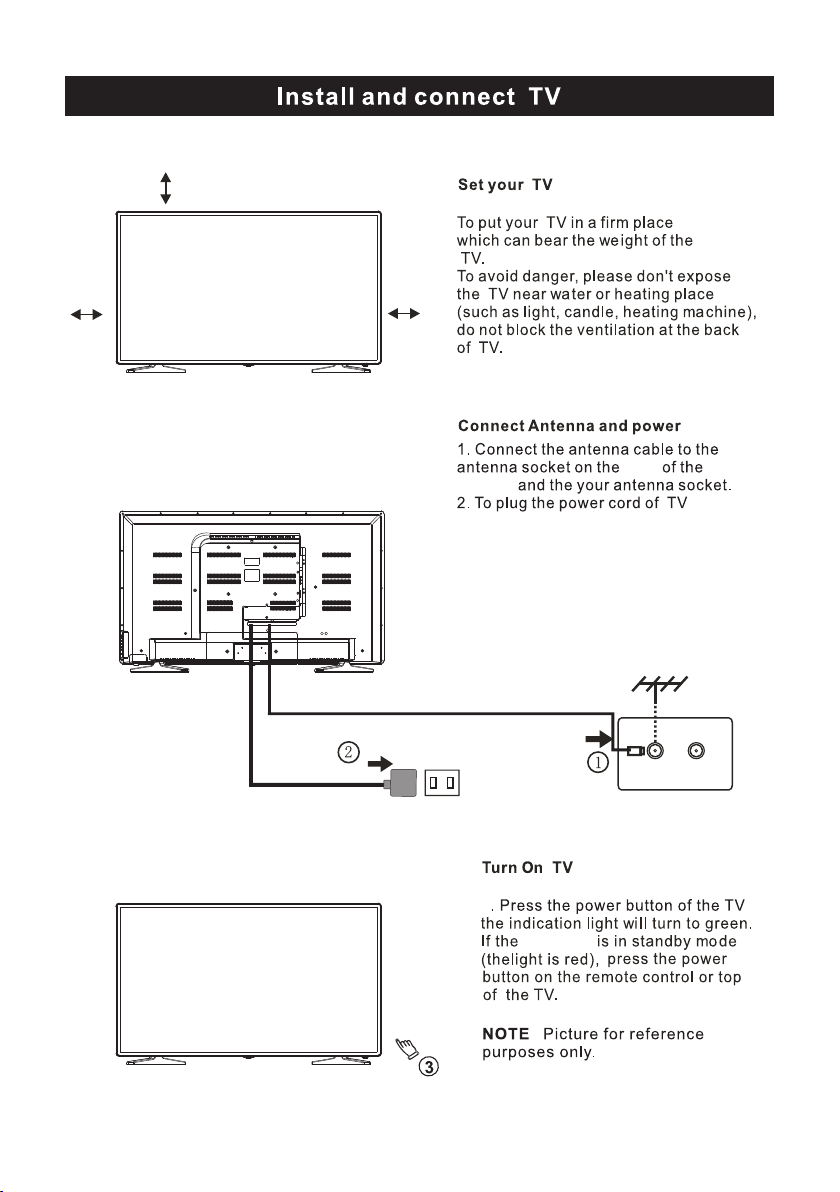 Install and connect TV

Set your TV

To put your TV in a firm place which can bear the weight of the TV.
To avoid danger, please don't expose the TV near water or heating place (such as light, candle, heating machine), do not block the ventilation at the back of TV.

Connect Antenna and power

1. Connect the antenna cable to the antenna socket on the of the and the your antenna socket.
2. To plug the power cord of TV

②

①

Turn On TV

. Press the power button of the TV the indication light will turn to green. If the is in standby mode (thelight is red), press the power button on the remote control or top of the TV.

NOTE Picture for reference purposes only.

③